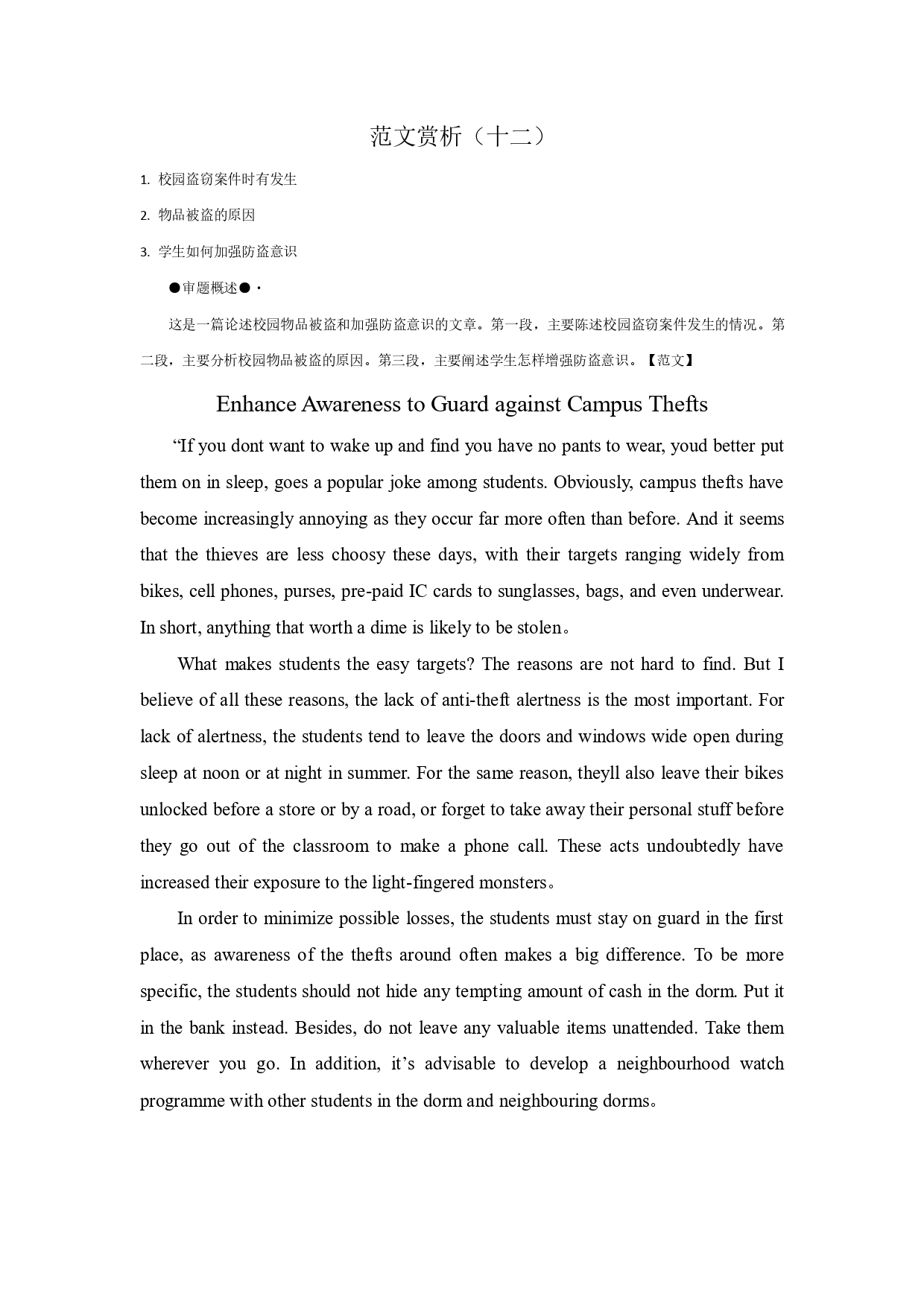 范文赏析（十二）

1. 校园盗窃案件时有发生

2. 物品被盗的原因

3. 学生如何加强防盗意识

●审题概述●·

这是一篇论述校园物品被盗和加强防盗意识的文章。第一段，主要陈述校园盗窃案件发生的情况。第二段，主要分析校园物品被盗的原因。第三段，主要阐述学生怎样增强防盗意识。【范文】

Enhance Awareness to Guard against Campus Thefts

“If you dont want to wake up and find you have no pants to wear, youd better put them on in sleep, goes a popular joke among students. Obviously, campus thefts have become increasingly annoying as they occur far more often than before. And it seems that the thieves are less choosy these days, with their targets ranging widely from bikes, cell phones, purses, pre-paid IC cards to sunglasses, bags, and even underwear. In short, anything that worth a dime is likely to be stolen。

What makes students the easy targets? The reasons are not hard to find. But I believe of all these reasons, the lack of anti-theft alertness is the most important. For lack of alertness, the students tend to leave the doors and windows wide open during sleep at noon or at night in summer. For the same reason, theyll also leave their bikes unlocked before a store or by a road, or forget to take away their personal stuff before they go out of the classroom to make a phone call. These acts undoubtedly have increased their exposure to the light-fingered monsters。

In order to minimize possible losses, the students must stay on guard in the first place, as awareness of the thefts around often makes a big difference. To be more specific, the students should not hide any tempting amount of cash in the dorm. Put it in the bank instead. Besides, do not leave any valuable items unattended. Take them wherever you go. In addition, it’s advisable to develop a neighbourhood watch programme with other students in the dorm and neighbouring dorms。